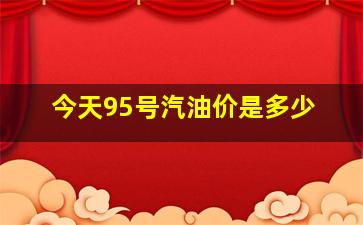 今天95号汽油价是多少